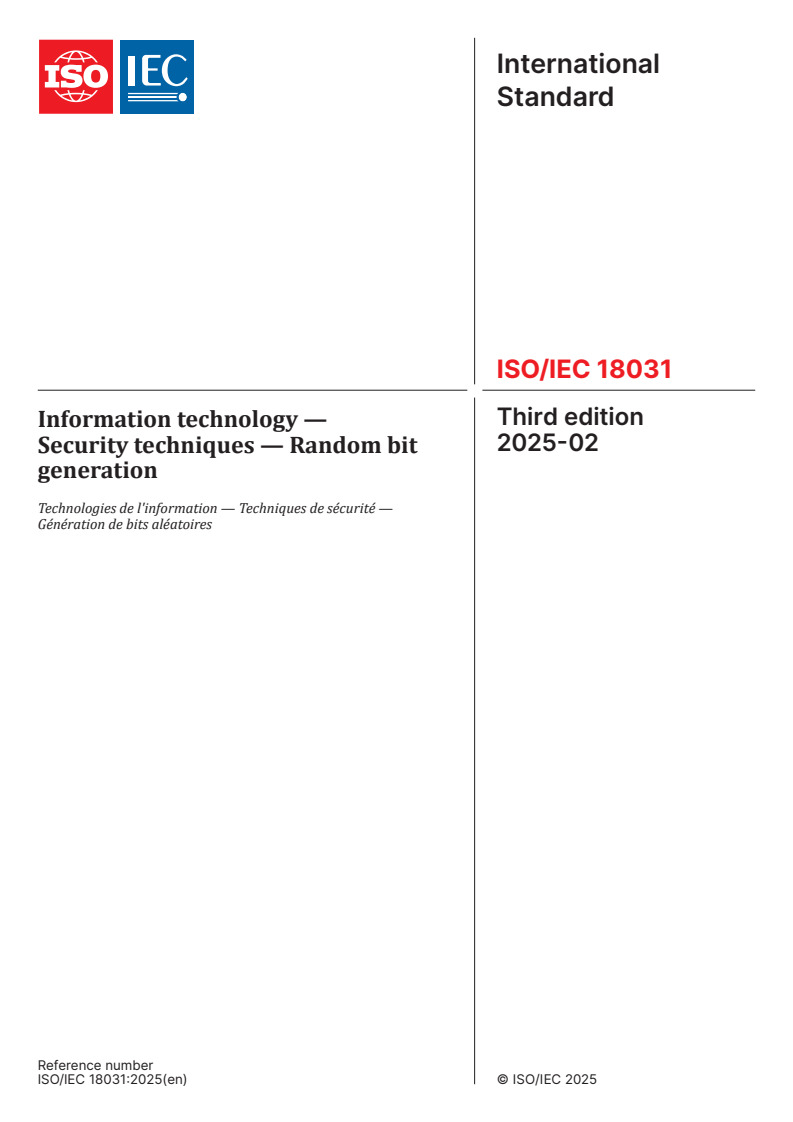 ISO IEC

International Standard

ISO/IEC 18031

Information technology — Security techniques — Random bit generation

Technologies de l'information — Techniques de sécurité — Génération de bits aléatoires

Third edition
2025-02

Reference number
ISO/IEC 18031:2025(en)

© ISO/IEC 2025